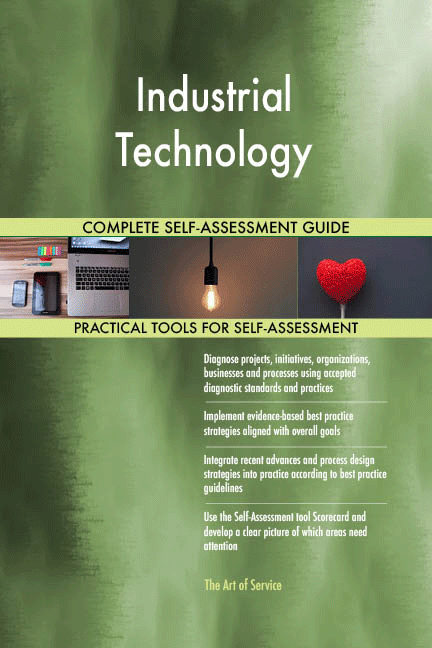 Industrial Technology

COMPLETE SELF-ASSESSMENT GUIDE

PRACTICAL TOOLS FOR SELF-ASSESSMENT

Diagnose projects, initiatives, organizations, businesses and processes using accepted diagnostic standards and practices

Implement evidence-based best practice strategies aligned with overall goals

Integrate recent advances and process design strategies into practice according to best practice guidelines

Use the Self-Assessment tool Scorecard and develop a clear picture of which areas need attention

The Art of Service